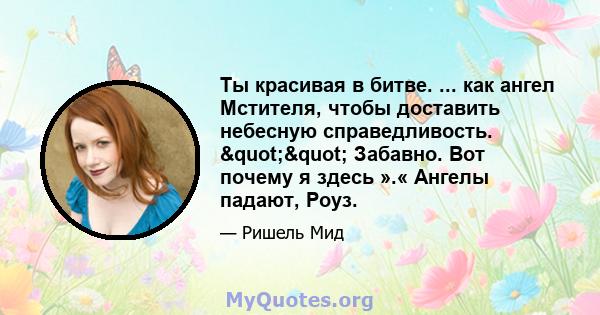 Ты красивая в битве. ... как ангел Мстителя, чтобы доставить небесную справедливость. &quot;&quot; Забавно. Вот почему я здесь ».« Ангелы падают, Роуз.

— Ришель Мид

MyQuotes.org